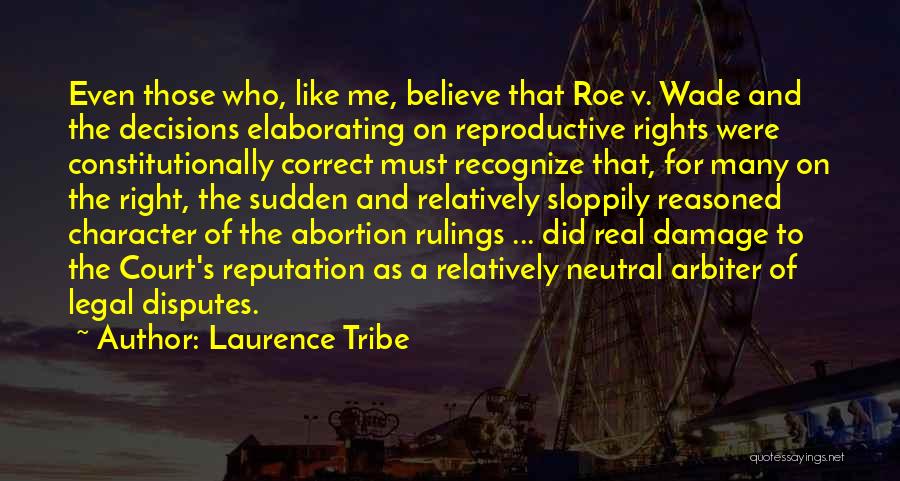 Even those who, like me, believe that Roe v. Wade and the decisions elaborating on reproductive rights were constitutionally correct must recognize that, for many on the right, the sudden and relatively sloppily reasoned character of the abortion rulings ... did real damage to the Court's reputation as a relatively neutral arbiter of legal disputes.

~ Author: Laurence Tribe

quotessayings.net